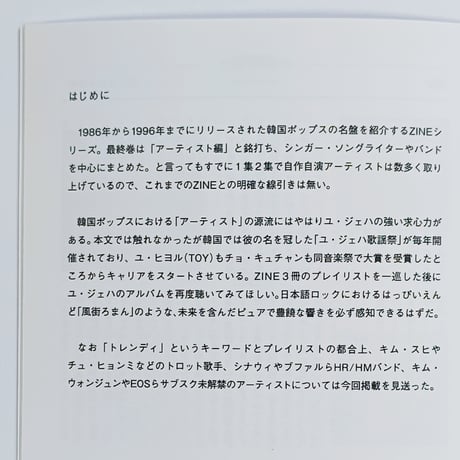 はじめに

1986年から1996年までにリリースされた韓国ポップスの名盤を紹介するZINEシリーズ。最終巻は「アーティスト編」と銘打ち、シンガー・ソングライターやバンドを中心にまとめた。と言ってもすでに1集2集で自作自演アーティストは数多く取り上げているので、これまでのZINEとの明確な線引きは無い。

韓国ポップスにおける「アーティスト」の源流にはやはりユ・ジェハの強い求心力がある。本文では触れなかったが韓国では彼の名を冠した「ユ・ジェハ歌謡祭」が毎年開催されており、ユ・ヒヨル(TOY)もチョ・キュチャンも同音楽祭で大賞を受賞したところからキャリアをスタートさせている。ZINE3冊のプレイリストを一巡した後にユ・ジェハのアルバムを再度聴いてみてほしい。日本語ロックにおけるはっぴいえんど「風街ろまん」のような、未来を含んだピュアで豊饒な響きを必ず感知できるはずだ。

なお「トレンディ」というキーワードとプレイリストの都合上、キム・スヒやチュ・ヒョンミなどのトロット歌手、シナウィやブファルらHR/HMバンド、キム・ウォンジュンやEOSらサブスク未解禁のアーティストについては今回掲載を見送った。